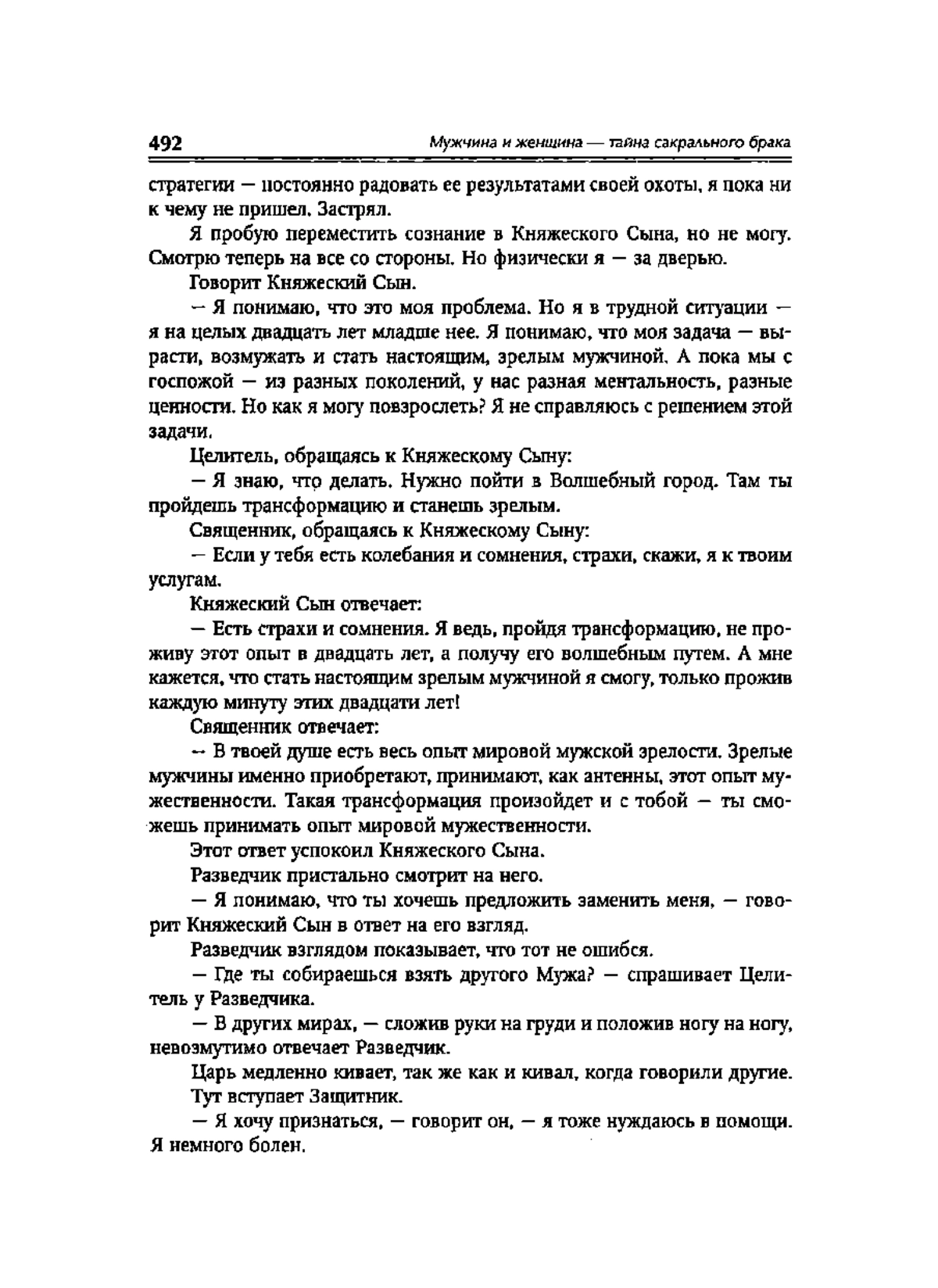 492 Мужчина и женщина — тайна сакрального брака

стратегии — постоянно радовать ее результатами своей охоты, я пока ни к чему не пришел. Застрял.

Я пробую переместить сознание в Княжеского Сына, но не могу. Смотрю теперь на все со стороны. Но физически я — за дверью.

Говорит Княжеский Сын.

— Я понимаю, что это моя проблема. Но я в трудной ситуации — я на целых двадцать лет младше нее. Я понимаю, что моя задача — вырасти, возмужать и стать настоящим, зрелым мужчиной. А пока мы с госпожой — из разных поколений, у нас разная ментальность, разные ценности. Но как я могу повзрослеть? Я не справляюсь с решением этой задачи.

Целитель, обращаясь к Княжескому Сыну:

— Я знаю, что делать. Нужно пойти в Волшебный город. Там ты пройдешь трансформацию и станешь зрелым.

Священник, обращаясь к Княжескому Сыну:

— Если у тебя есть колебания и сомнения, страхи, скажи, я к твоим услугам.

Княжеский Сын отвечает:

— Есть страхи и сомнения. Я ведь, пройдя трансформацию, не проживу этот опыт в двадцать лет, а получу его волшебным путем. А мне кажется, что стать настоящим зрелым мужчиной я смогу, только прожив каждую минуту этих двадцати лет!

Священник отвечает:

— В твоей душе есть весь опыт мировой мужской зрелости. Зрелые мужчины именно приобретают, принимают, как антенны, этот опыт мужественности. Такая трансформация произойдет и с тобой — ты сможешь принимать опыт мировой мужественности.

Этот ответ успокоил Княжеского Сына.

Разведчик пристально смотрит на него.

— Я понимаю, что ты хочешь предложить заменить меня, — говорит Княжеский Сын в ответ на его взгляд.

Разведчик взглядом показывает, что тот не ошибся.

— Где ты собираешься взять другого Мужа? — спрашивает Целитель у Разведчика.

— В других мирах, — сложив руки на груди и положив ногу на ногу, невозмутимо отвечает Разведчик.

Царь медленно кивает, так же как и кивал, когда говорили другие.

Тут вступает Защитник.

— Я хочу признаться, — говорит он, — я тоже нуждаюсь в помощи. Я немного болен.